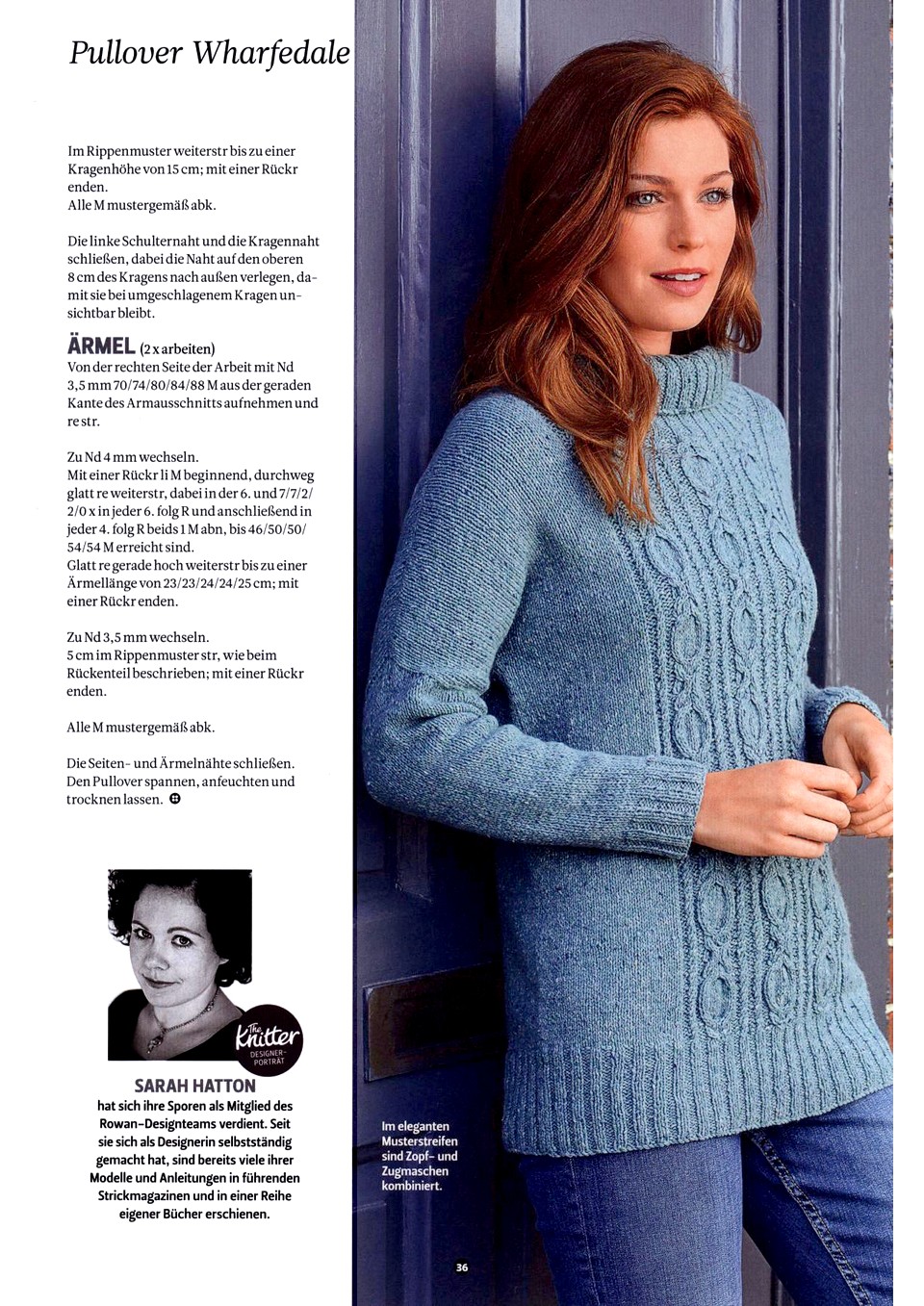 Pullover Wharfedale

Im Rippenmuster weiterstr bis zu einer Kragenhöhe von 15 cm; mit einer Rückr enden.
Alle M mustergemäß abk.

Die linke Schulternaht und die Kragennaht schließen, dabei die Naht auf den oberen 8 cm des Kragens nach außen verlegen, damit sie bei umgeschlagenem Kragen unsichtbar bleibt.

ÄRMEL (2 x arbeiten)
Von der rechten Seite der Arbeit mit Nd 3,5 mm 70/74/80/84/88 M aus der geraden Kante des Armausschnitts aufnehmen und re str.

Zu Nd 4 mm wechseln.
Mit einer Rückr li M beginnend, durchweg glatt re weiterstr, dabei in der 6. und 7/7/2/2/0 x in jeder 6. folg R und anschließend in jeder 4. folg R beids 1 M abn, bis 46/50/50/54/54 M erreicht sind.
Glatt re gerade hoch weiterstr bis zu einer Ärmellänge von 23/23/24/24/25 cm; mit einer Rückr enden.

Zu Nd 3,5 mm wechseln.
5 cm im Rippenmuster str, wie beim Rückenteil beschrieben; mit einer Rückr enden.

Alle M mustergemäß abk.

Die Seiten- und Ärmelnähte schließen. Den Pullover spannen, anfeuchten und trocknen lassen.

The Knitter DESIGNER-PORTRÄT

SARAH HATTON
hat sich ihre Sporen als Mitglied des Rowan-Designteams verdient. Seit sie sich als Designerin selbstständig gemacht hat, sind bereits viele ihrer Modelle und Anleitungen in führenden Strickmagazinen und in einer Reihe eigener Bücher erschienen.

Im eleganten Musterstreifen sind Zopf- und Zugmaschen kombiniert.

36